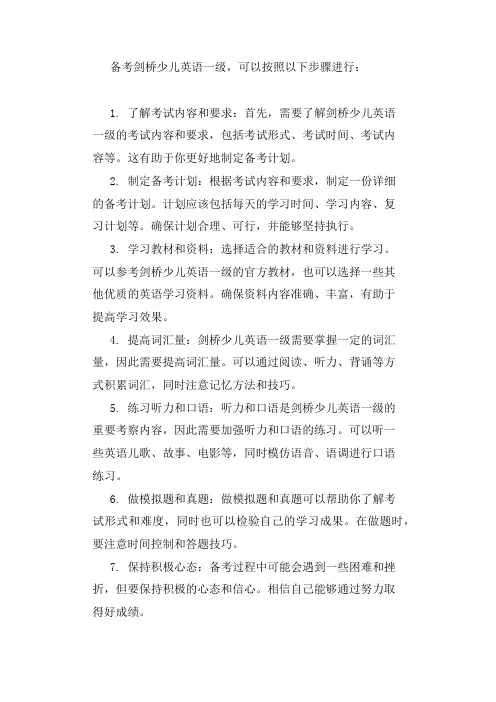 备考剑桥少儿英语一级，可以按照以下步骤进行：

1. 了解考试内容和要求：首先，需要了解剑桥少儿英语一级的考试内容和要求，包括考试形式、考试时间、考试内容等。这有助于你更好地制定备考计划。

2. 制定备考计划：根据考试内容和要求，制定一份详细的备考计划。计划应该包括每天的学习时间、学习内容、复习计划等。确保计划合理、可行，并能够坚持执行。

3. 学习教材和资料：选择适合的教材和资料进行学习。可以参考剑桥少儿英语一级的官方教材，也可以选择一些其他优质的英语学习资料。确保资料内容准确、丰富，有助于提高学习效果。

4. 提高词汇量：剑桥少儿英语一级需要掌握一定的词汇量，因此需要提高词汇量。可以通过阅读、听力、背诵等方式积累词汇，同时注意记忆方法和技巧。

5. 练习听力和口语：听力和口语是剑桥少儿英语一级的重要考察内容，因此需要加强听力和口语的练习。可以听一些英语儿歌、故事、电影等，同时模仿语音、语调进行口语练习。

6. 做模拟题和真题：做模拟题和真题可以帮助你了解考试形式和难度，同时也可以检验自己的学习成果。在做题时，要注意时间控制和答题技巧。

7. 保持积极心态：备考过程中可能会遇到一些困难和挫折，但要保持积极的心态和信心。相信自己能够通过努力取得好成绩。